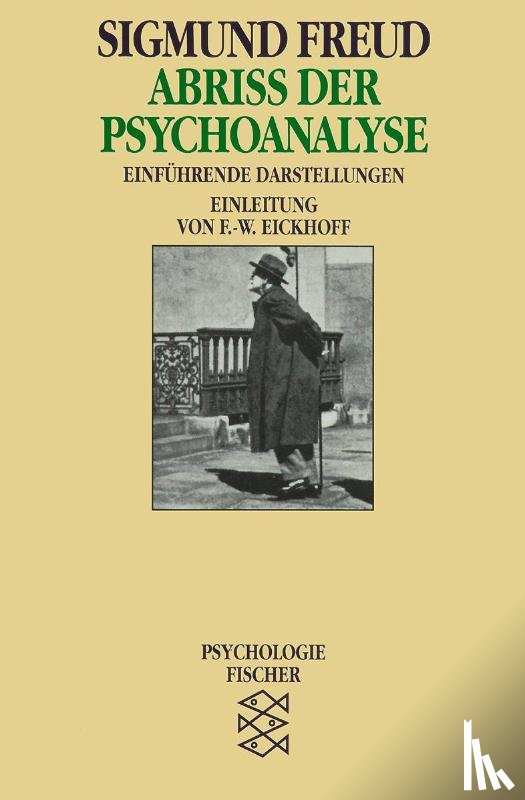 SIGMUND FREUD
ABRISS DER PSYCHOANALYSE
EINFÜHRENDE DARSTELLUNGEN
EINLEITUNG
VON F.-W. EICKHOFF

PSYCHOLOGIE
FISCHER